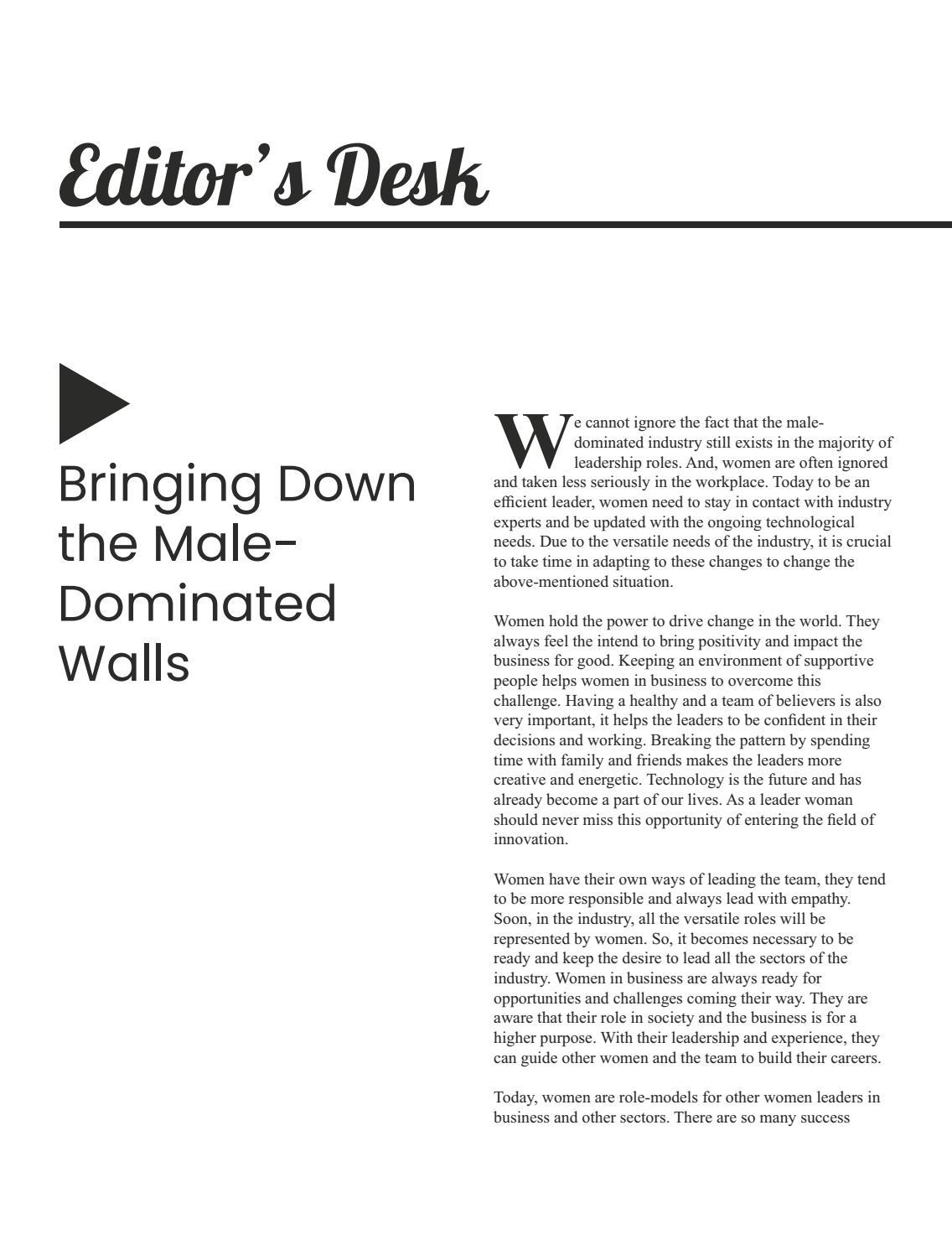 Editor's Desk

Bringing Down the Male-Dominated Walls

We cannot ignore the fact that the male-dominated industry still exists in the majority of leadership roles. And, women are often ignored and taken less seriously in the workplace. Today to be an efficient leader, women need to stay in contact with industry experts and be updated with the ongoing technological needs. Due to the versatile needs of the industry, it is crucial to take time in adapting to these changes to change the above-mentioned situation.

Women hold the power to drive change in the world. They always feel the intend to bring positivity and impact the business for good. Keeping an environment of supportive people helps women in business to overcome this challenge. Having a healthy and a team of believers is also very important, it helps the leaders to be confident in their decisions and working. Breaking the pattern by spending time with family and friends makes the leaders more creative and energetic. Technology is the future and has already become a part of our lives. As a leader woman should never miss this opportunity of entering the field of innovation.

Women have their own ways of leading the team, they tend to be more responsible and always lead with empathy. Soon, in the industry, all the versatile roles will be represented by women. So, it becomes necessary to be ready and keep the desire to lead all the sectors of the industry. Women in business are always ready for opportunities and challenges coming their way. They are aware that their role in society and the business is for a higher purpose. With their leadership and experience, they can guide other women and the team to build their careers.

Today, women are role-models for other women leaders in business and other sectors. There are so many success